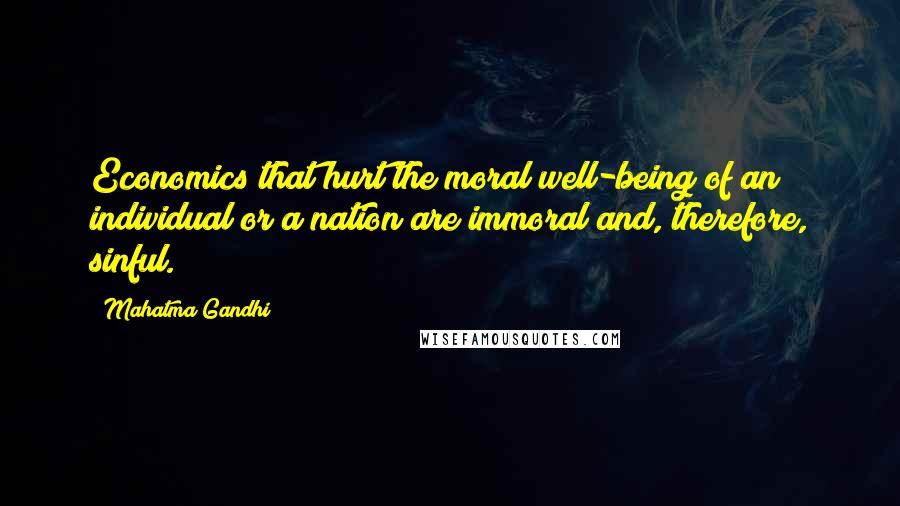 Economics that hurt the moral well-being of an individual or a nation are immoral and, therefore, sinful.

Mahatma Gandhi

WISEFAMOUSQUOTES.COM